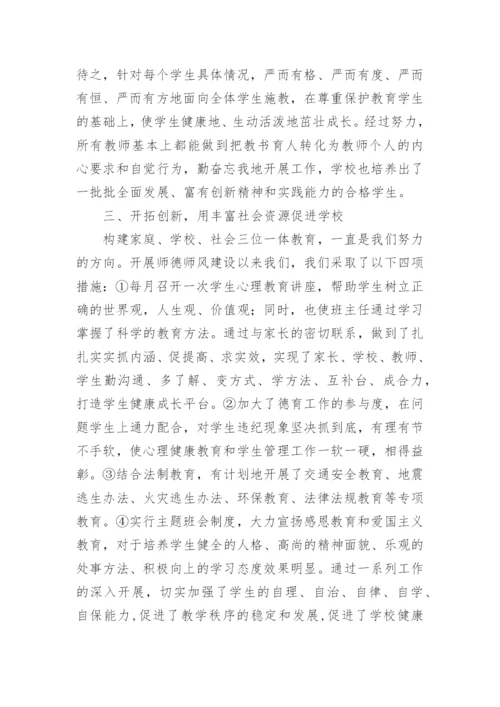 待之，针对每个学生具体情况，严而有格、严而有度、严而有恒、严而有方地面向全体学生施教，在尊重保护教育学生的基础上，使学生健康地、生动活泼地茁壮成长。经过努力，所有教师基本上都能做到把教书育人转化为教师个人的内心要求和自觉行为，勤奋忘我地开展工作，学校也培养出了一批批全面发展、富有创新精神和实践能力的合格学生。

三、开拓创新，用丰富社会资源促进学校

构建家庭、学校、社会三位一体教育，一直是我们努力的方向。开展师德师风建设以来我们，我们采取了以下四项措施：①每月召开一次学生心理教育讲座，帮助学生树立正确的世界观，人生观、价值观；同时，也使班主任通过学习掌握了科学的教育方法。通过与家长的密切联系，做到了扎扎实实抓内涵、促提高、求实效，实现了家长、学校、教师、学生勤沟通、多了解、变方式、学方法、互补台、成合力，打造学生健康成长平台。②加大了德育工作的参与度，在问题学生上通力配合，对学生违纪现象坚决抓到底，有理有节不手软，使心理健康教育和学生管理工作一软一硬，相得益彰。③结合法制教育，有计划地开展了交通安全教育、地震逃生办法、火灾逃生办法、环保教育、法律法规教育等专项教育。④实行主题班会制度，大力宣扬感恩教育和爱国主义教育，对于培养学生健全的人格、高尚的精神面貌、乐观的处事方法、积极向上的学习态度效果明显。通过一系列工作的深入开展，切实加强了学生的自理、自治、自律、自学、自保能力，促进了教学秩序的稳定和发展，促进了学校健康